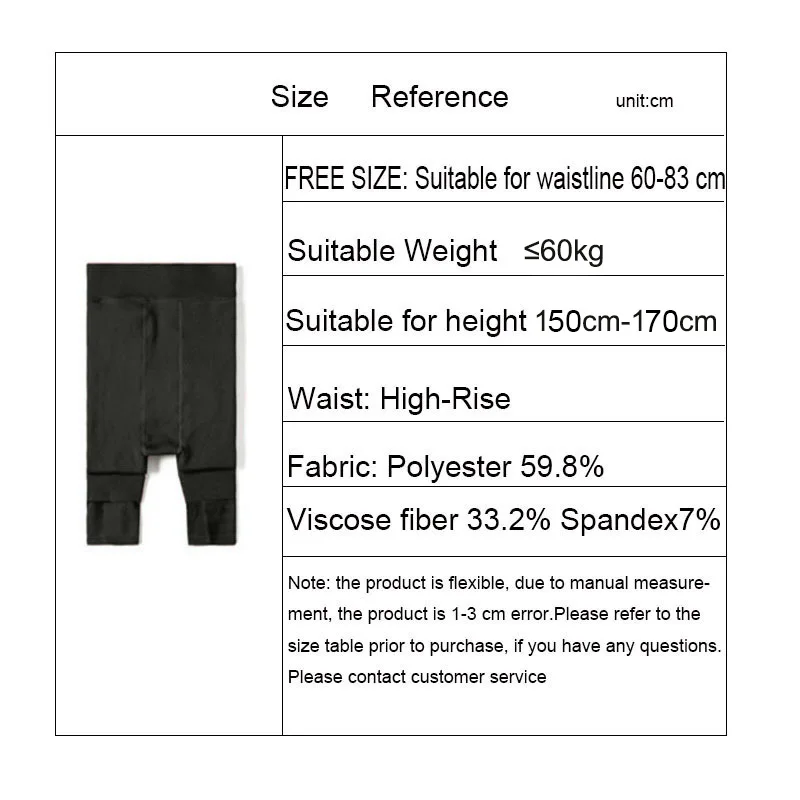 Size Reference unit:cm

FREE SIZE: Suitable for waistline 60-83 cm

Suitable Weight ≤60kg

Suitable for height 150cm-170cm

Waist: High-Rise

Fabric: Polyester 59.8%

Viscose fiber 33.2% Spandex7%

Note: the product is flexible, due to manual measurement, the product is 1-3 cm error.Please refer to the size table prior to purchase, if you have any questions. Please contact customer service